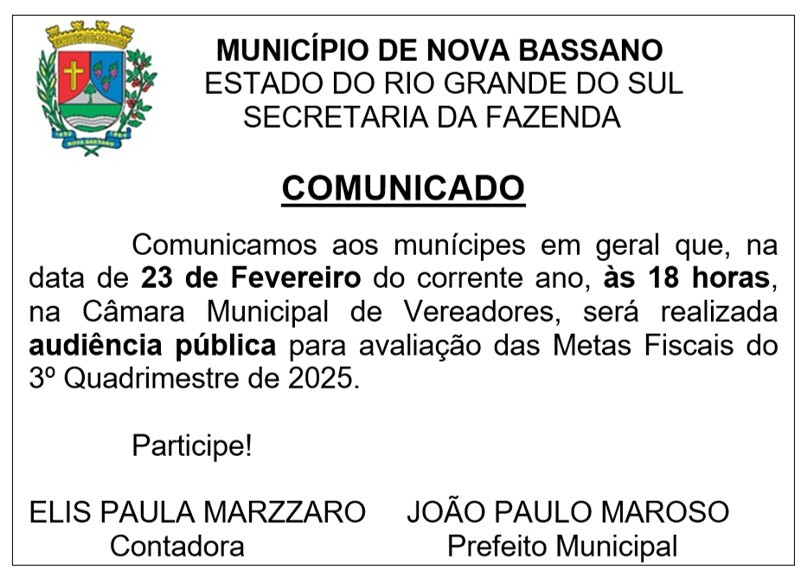 NOVA BASSANO

MUNICÍPIO DE NOVA BASSANO
ESTADO DO RIO GRANDE DO SUL
SECRETARIA DA FAZENDA

COMUNICADO

Comunicamos aos munícipes em geral que, na data de 23 de Fevereiro do corrente ano, às 18 horas, na Câmara Municipal de Vereadores, será realizada audiência pública para avaliação das Metas Fiscais do 3º Quadrimestre de 2025.

Participe!

ELIS PAULA MARZZARO
Contadora

JOÃO PAULO MAROSO
Prefeito Municipal